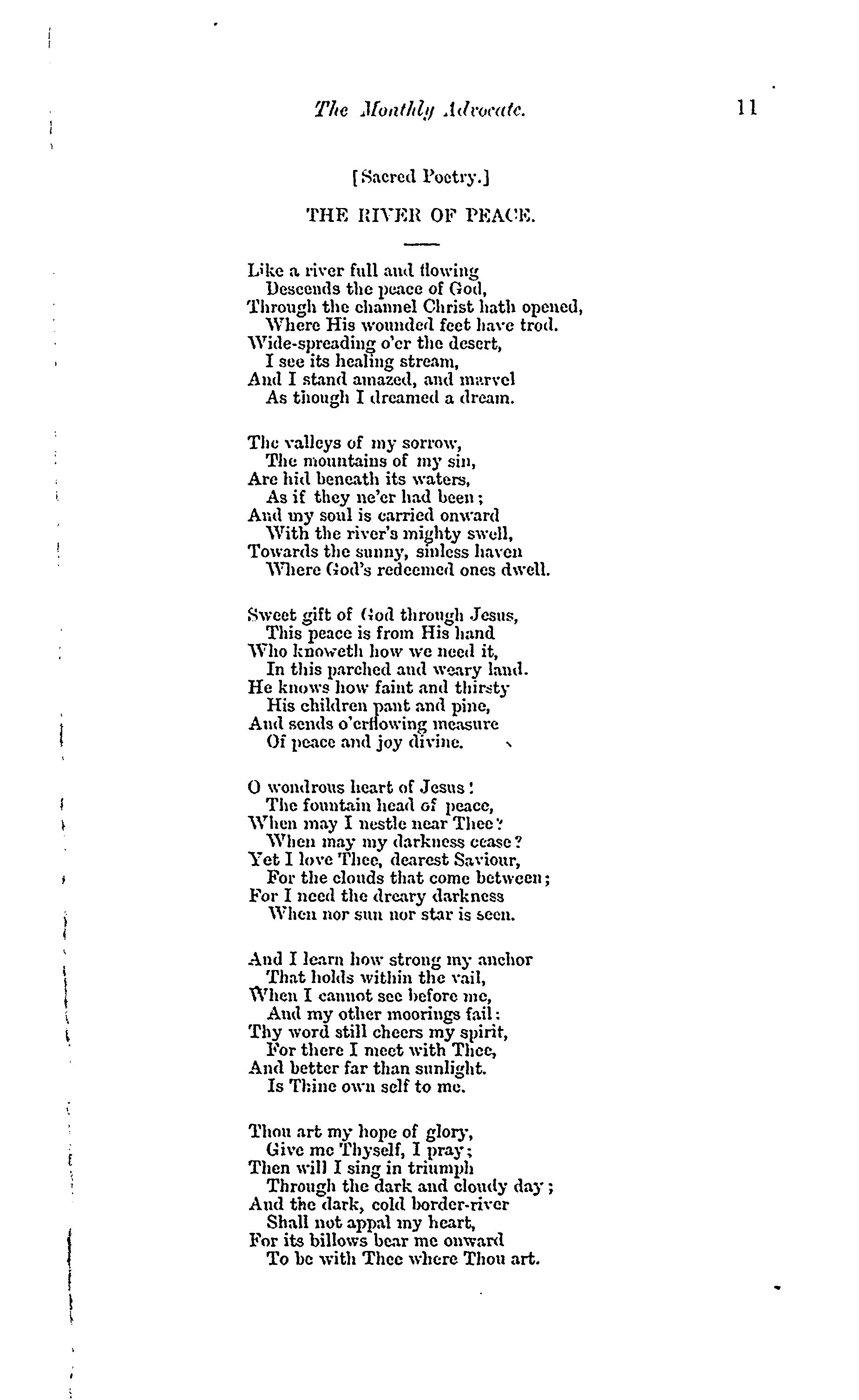 The Monthly Advocate. 11

[Sacred Poetry.]

THE RIVER OF PEACE.

Like a river full and flowing
Descends the peace of God,
Through the channel Christ hath opened,
Where His wounded feet have trod.
Wide-spreading o'er the desert,
I see its healing stream,
And I stand amazed, and marvel
As though I dreamed a dream.

The valleys of my sorrow,
The mountains of my sin,
Are hid beneath its waters,
As if they ne'er had been;
And my soul is carried onward
With the river's mighty swell,
Towards the sunny, sinless haven
Where God's redeemed ones dwell.

Sweet gift of God through Jesus,
This peace is from His hand
Who knoweth how we need it,
In this parched and weary land.
He knows how faint and thirsty
His children pant and pine,
And sends o'erflowing measure
Of peace and joy divine.

O wondrous heart of Jesus!
The fountain head of peace,
When may I nestle near Thee?
When may my darkness cease?
Yet I love Thee, dearest Saviour,
For the clouds that come between;
For I need the dreary darkness
When nor sun nor star is seen.

And I learn how strong my anchor
That holds within the vail,
When I cannot see before me,
And my other moorings fail:
Thy word still cheers my spirit,
For there I meet with Thee,
And better far than sunlight.
Is Thine own self to me.

Thou art my hope of glory,
Give me Thyself, I pray;
Then will I sing in triumph
Through the dark and cloudy day;
And the dark, cold border-river
Shall not appal my heart,
For its billows bear me onward
To be with Thee where Thou art.